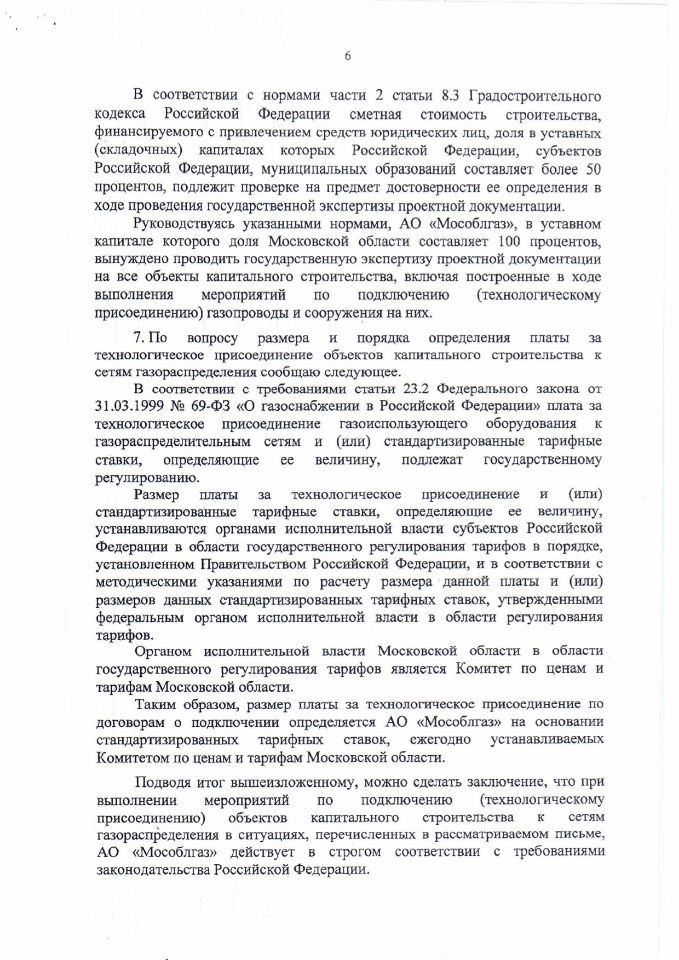 6

В соответствии с нормами части 2 статьи 8.3 Градостроительного кодекса Российской Федерации сметная стоимость строительства, финансируемого с привлечением средств юридических лиц, доля в уставных (складочных) капиталах которых Российской Федерации, субъектов Российской Федерации, муниципальных образований составляет более 50 процентов, подлежит проверке на предмет достоверности ее определения в ходе проведения государственной экспертизы проектной документации.

Руководствуясь указанными нормами, АО «Мособлгаз», в уставном капитале которого доля Московской области составляет 100 процентов, вынуждено проводить государственную экспертизу проектной документации на все объекты капитального строительства, включая построенные в ходе выполнения мероприятий по подключению (технологическому присоединению) газопроводы и сооружения на них.

7. По вопросу размера и порядка определения платы за технологическое присоединение объектов капитального строительства к сетям газораспределения сообщаю следующее.

В соответствии с требованиями статьи 23.2 Федерального закона от 31.03.1999 № 69-ФЗ «О газоснабжении в Российской Федерации» плата за технологическое присоединение газоиспользующего оборудования к газораспределительным сетям и (или) стандартизированные тарифные ставки, определяющие ее величину, подлежат государственному регулированию.

Размер платы за технологическое присоединение и (или) стандартизированные тарифные ставки, определяющие ее величину, устанавливаются органами исполнительной власти субъектов Российской Федерации в области государственного регулирования тарифов в порядке, установленном Правительством Российской Федерации, и в соответствии с методическими указаниями по расчету размера данной платы и (или) размеров данных стандартизированных тарифных ставок, утвержденными федеральным органом исполнительной власти в области регулирования тарифов.

Органом исполнительной власти Московской области в области государственного регулирования тарифов является Комитет по ценам и тарифам Московской области.

Таким образом, размер платы за технологическое присоединение по договорам о подключении определяется АО «Мособлгаз» на основании стандартизированных тарифных ставок, ежегодно устанавливаемых Комитетом по ценам и тарифам Московской области.

Подводя итог вышеизложенному, можно сделать заключение, что при выполнении мероприятий по подключению (технологическому присоединению) объектов капитального строительства к сетям газораспределения в ситуациях, перечисленных в рассматриваемом письме, АО «Мособлгаз» действует в строгом соответствии с требованиями законодательства Российской Федерации.